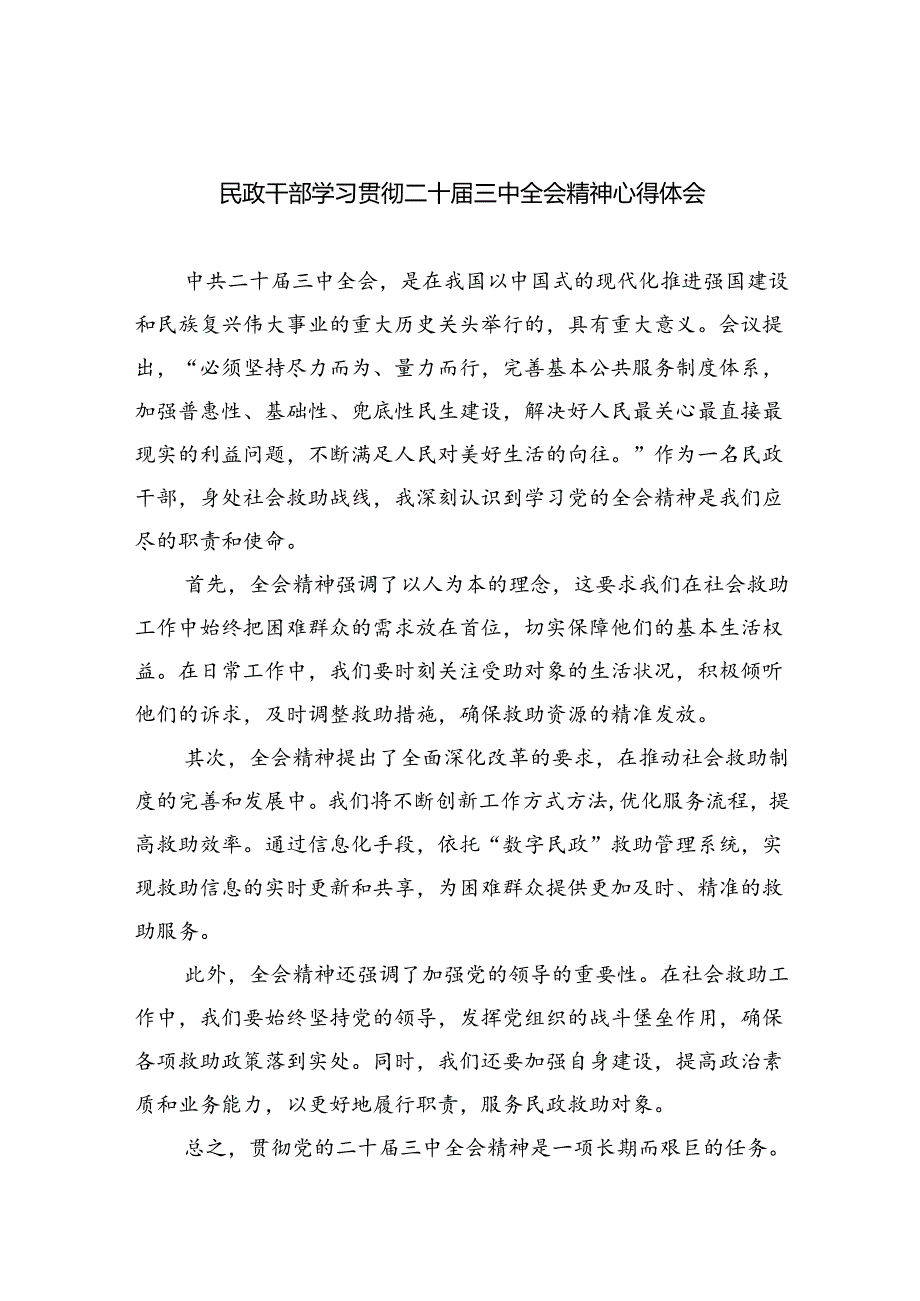 民政干部学习贯彻二十届三中全会精神心得体会

中共二十届三中全会，是在我国以中国式的现代化推进强国建设和民族复兴伟大事业的重大历史关头举行的，具有重大意义。会议提出，“必须坚持尽力而为、量力而行，完善基本公共服务制度体系，加强普惠性、基础性、兜底性民生建设，解决好人民最关心最直接最现实的利益问题，不断满足人民对美好生活的向往。”作为一名民政干部，身处社会救助战线，我深刻认识到学习党的全会精神是我们应尽的职责和使命。

首先，全会精神强调了以人为本的理念，这要求我们在社会救助工作中始终把困难群众的需求放在首位，切实保障他们的基本生活权益。在日常工作中，我们要时刻关注受助对象的生活状况，积极倾听他们的诉求，及时调整救助措施，确保救助资源的精准发放。

其次，全会精神提出了全面深化改革的要求，在推动社会救助制度的完善和发展中。我们将不断创新工作方式方法，优化服务流程，提高救助效率。通过信息化手段，依托“数字民政”救助管理系统，实现救助信息的实时更新和共享，为困难群众提供更加及时、精准的救助服务。

此外，全会精神还强调了加强党的领导的重要性。在社会救助工作中，我们要始终坚持党的领导，发挥党组织的战斗堡垒作用，确保各项救助政策落到实处。同时，我们还要加强自身建设，提高政治素质和业务能力，以更好地履行职责，服务民政救助对象。

总之，贯彻党的二十届三中全会精神是一项长期而艰巨的任务。